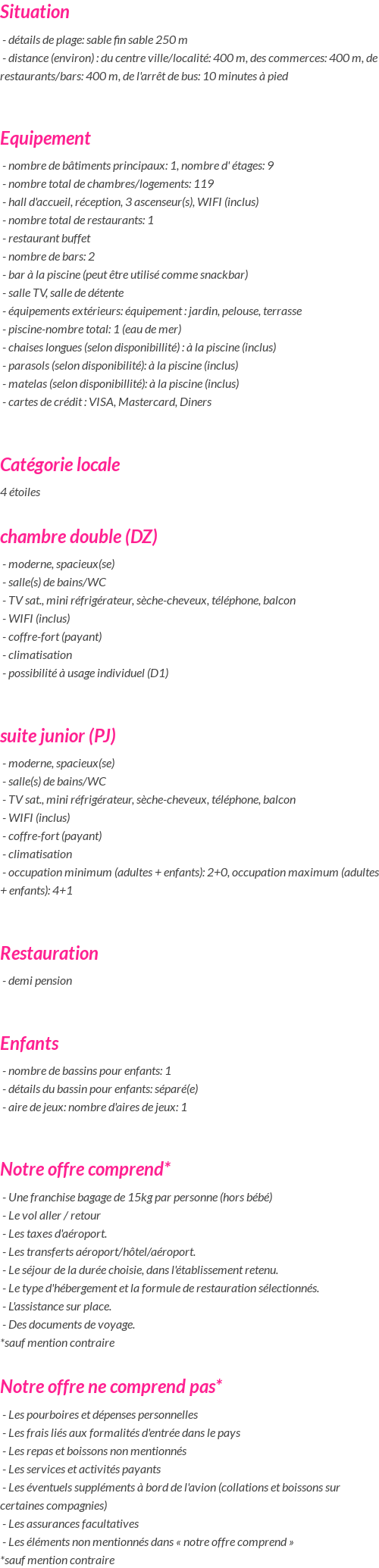 Situation

- détails de plage: sable fin sable 250 m
- distance (environ) : du centre ville/localité: 400 m, des commerces: 400 m, de restaurants/bars: 400 m, de l'arrêt de bus: 10 minutes à pied

Equipement

- nombre de bâtiments principaux: 1, nombre d' étages: 9
- nombre total de chambres/logements: 119
- hall d'accueil, réception, 3 ascenseur(s), WIFI (inclus)
- nombre total de restaurants: 1
- restaurant buffet
- nombre de bars: 2
- bar à la piscine (peut être utilisé comme snackbar)
- salle TV, salle de détente
- équipements extérieurs: équipement : jardin, pelouse, terrasse
- piscine-nombre total: 1 (eau de mer)
- chaises longues (selon disponibillité) : à la piscine (inclus)
- parasols (selon disponibilité): à la piscine (inclus)
- matelas (selon disponibillité): à la piscine (inclus)
- cartes de crédit : VISA, Mastercard, Diners

Catégorie locale

4 étoiles

chambre double (DZ)

- moderne, spacieux(se)
- salle(s) de bains/WC
- TV sat., mini réfrigérateur, sèche-cheveux, téléphone, balcon
- WIFI (inclus)
- coffre-fort (payant)
- climatisation
- possibilité à usage individuel (D1)

suite junior (PJ)

- moderne, spacieux(se)
- salle(s) de bains/WC
- TV sat., mini réfrigérateur, sèche-cheveux, téléphone, balcon
- WIFI (inclus)
- coffre-fort (payant)
- climatisation
- occupation minimum (adultes + enfants): 2+0, occupation maximum (adultes + enfants): 4+1

Restauration

- demi pension

Enfants

- nombre de bassins pour enfants: 1
- détails du bassin pour enfants: séparé(e)
- aire de jeux: nombre d'aires de jeux: 1

Notre offre comprend*

- Une franchise bagage de 15kg par personne (hors bébé)
- Le vol aller / retour
- Les taxes d'aéroport.
- Les transferts aéroport/hôtel/aéroport.
- Le séjour de la durée choisie, dans l'établissement retenu.
- Le type d'hébergement et la formule de restauration sélectionnés.
- L'assistance sur place.
- Des documents de voyage.
*sauf mention contraire

Notre offre ne comprend pas*

- Les pourboires et dépenses personnelles
- Les frais liés aux formalités d'entrée dans le pays
- Les repas et boissons non mentionnés
- Les services et activités payants
- Les éventuels suppléments à bord de l'avion (collations et boissons sur certaines compagnies)
- Les assurances facultatives
- Les éléments non mentionnés dans « notre offre comprend »
*sauf mention contraire